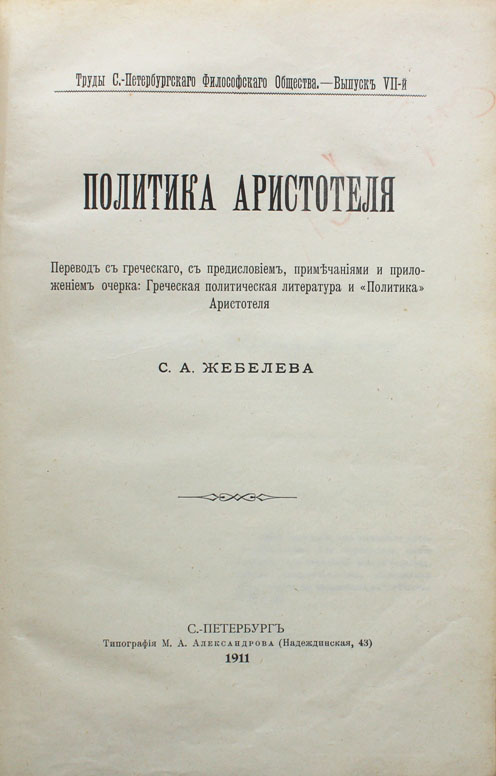 Труды С.-Петербургскаго Философскаго Общества.—Выпускъ VII-й

ПОЛИТИКА АРИСТОТЕЛЯ

Переводъ съ греческаго, съ предисловіемъ, примѣчаніями и приложеніемъ очерка: Греческая политическая литература и «Политика» Аристотеля

С. А. ЖЕБЕЛЕВА

С.-ПЕТЕРБУРГЪ
Типографія М. А. Александрова (Надеждинская, 43)
1911